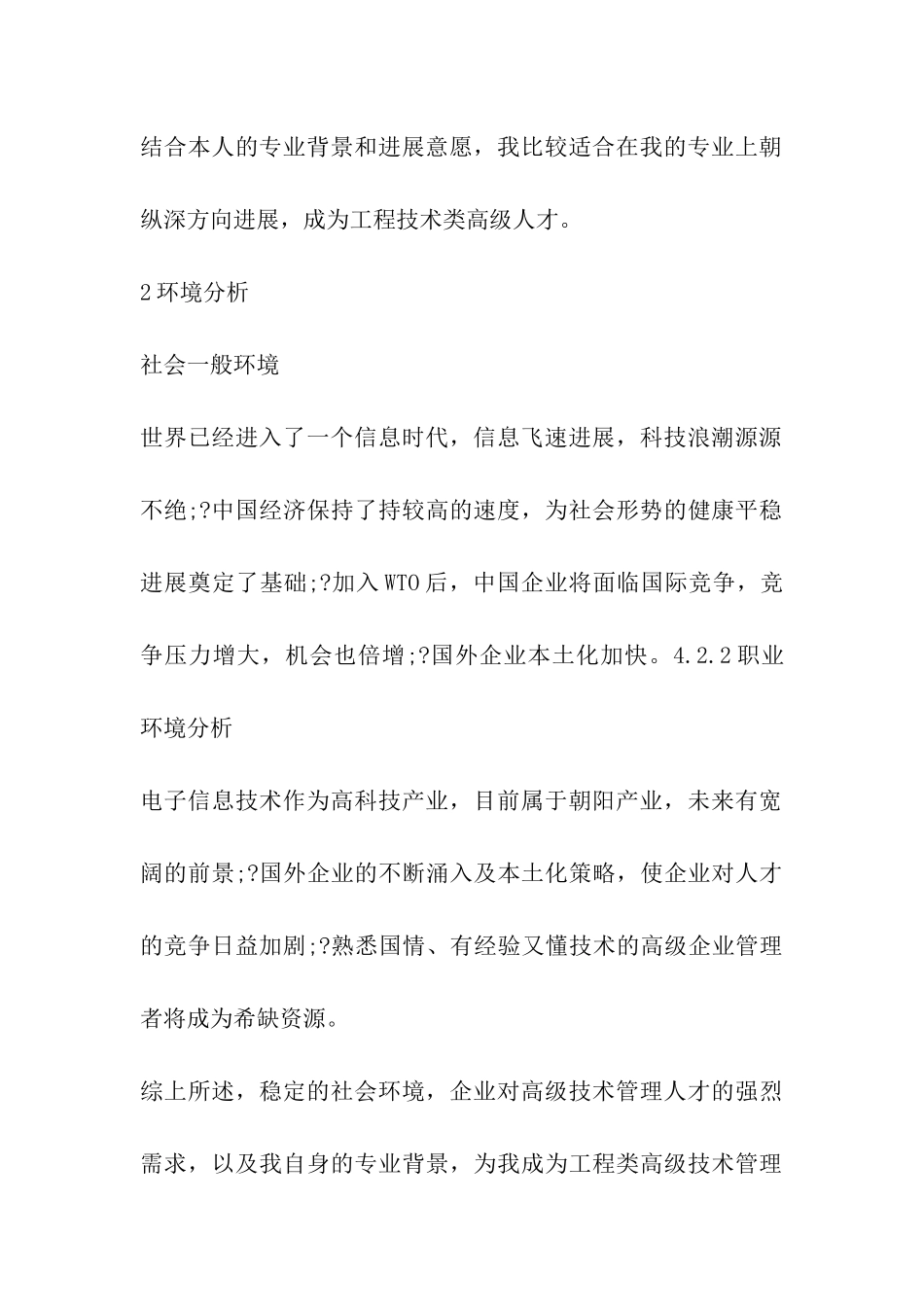 结合本人的专业背景和进展意愿，我比较适合在我的专业上朝纵深方向进展，成为工程技术类高级人才。

2环境分析

社会一般环境

世界已经进入了一个信息时代，信息飞速进展，科技浪潮源源不绝;?中国经济保持了持较高的速度，为社会形势的健康平稳进展奠定了基础;?加入WTO后，中国企业将面临国际竞争，竞争压力增大，机会也倍增;?国外企业本土化加快。4.2.2职业环境分析

电子信息技术作为高科技产业，目前属于朝阳产业，未来有宽阔的前景;?国外企业的不断涌入及本土化策略，使企业对人才的竞争日益加剧;?熟悉国情、有经验又懂技术的高级企业管理者将成为希缺资源。

综上所述，稳定的社会环境，企业对高级技术管理人才的强烈需求，以及我自身的专业背景，为我成为工程类高级技术管理